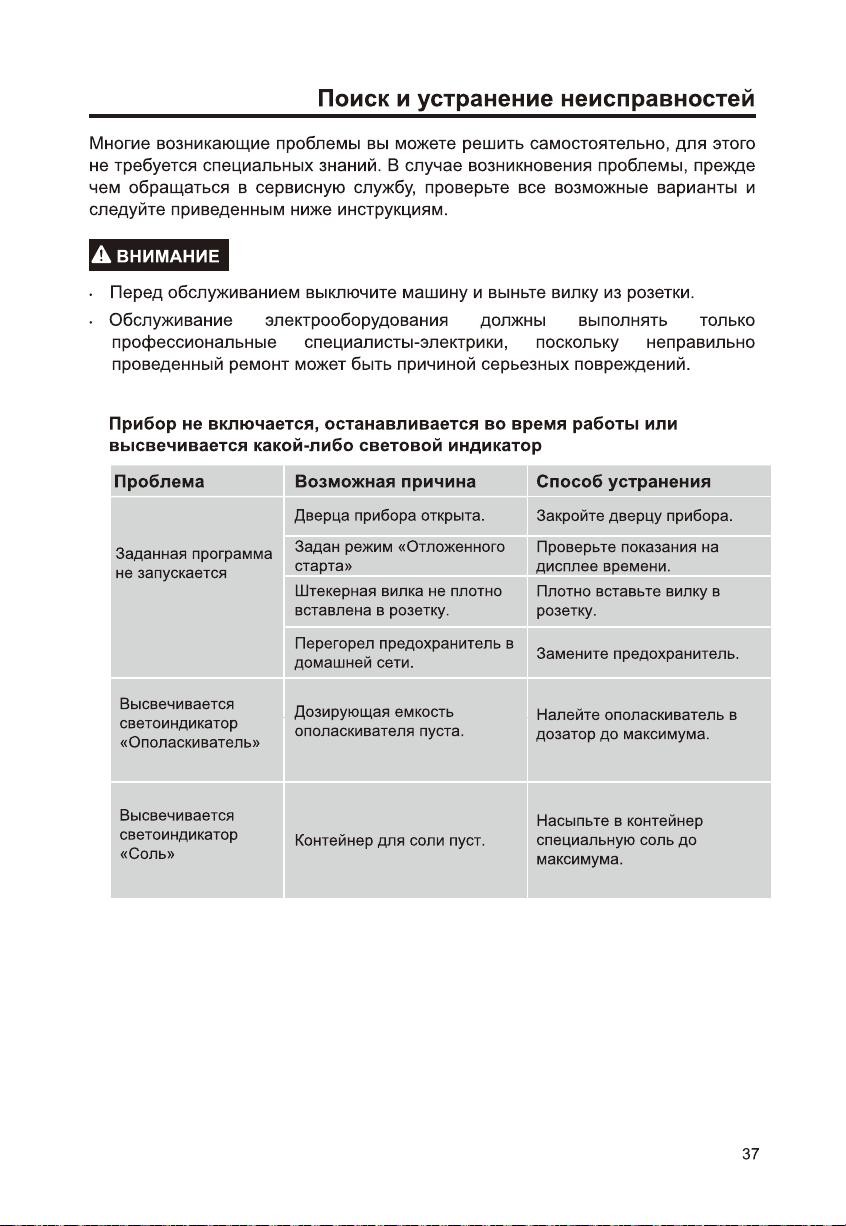 Поиск и устранение неисправностей

Многие возникающие проблемы вы можете решить самостоятельно, для этого не требуется специальных знаний. В случае возникновения проблемы, прежде чем обращаться в сервисную службу, проверьте все возможные варианты и следуйте приведенным ниже инструкциям.

ВНИМАНИЕ

· Перед обслуживанием выключите машину и выньте вилку из розетки.

· Обслуживание электрооборудования должны выполнять только профессиональные специалисты-электрики, поскольку неправильно проведенный ремонт может быть причиной серьезных повреждений.

Прибор не включается, останавливается во время работы или высвечивается какой-либо световой индикатор

| Проблема | Возможная причина | Способ устранения |
|---|---|---|
| Заданная программа не запускается | Дверца прибора открыта. | Закройте дверцу прибора. |
| | Задан режим «Отложенного старта» | Проверьте показания на дисплее времени. |
| | Штекерная вилка не плотно вставлена в розетку. | Плотно вставьте вилку в розетку. |
| | Перегорел предохранитель в домашней сети. | Замените предохранитель. |
| Высвечивается светоиндикатор «Ополаскиватель» | Дозирующая емкость ополаскивателя пуста. | Налейте ополаскиватель в дозатор до максимума. |
| Высвечивается светоиндикатор «Соль» | Контейнер для соли пуст. | Насыпьте в контейнер специальную соль до максимума. |

37